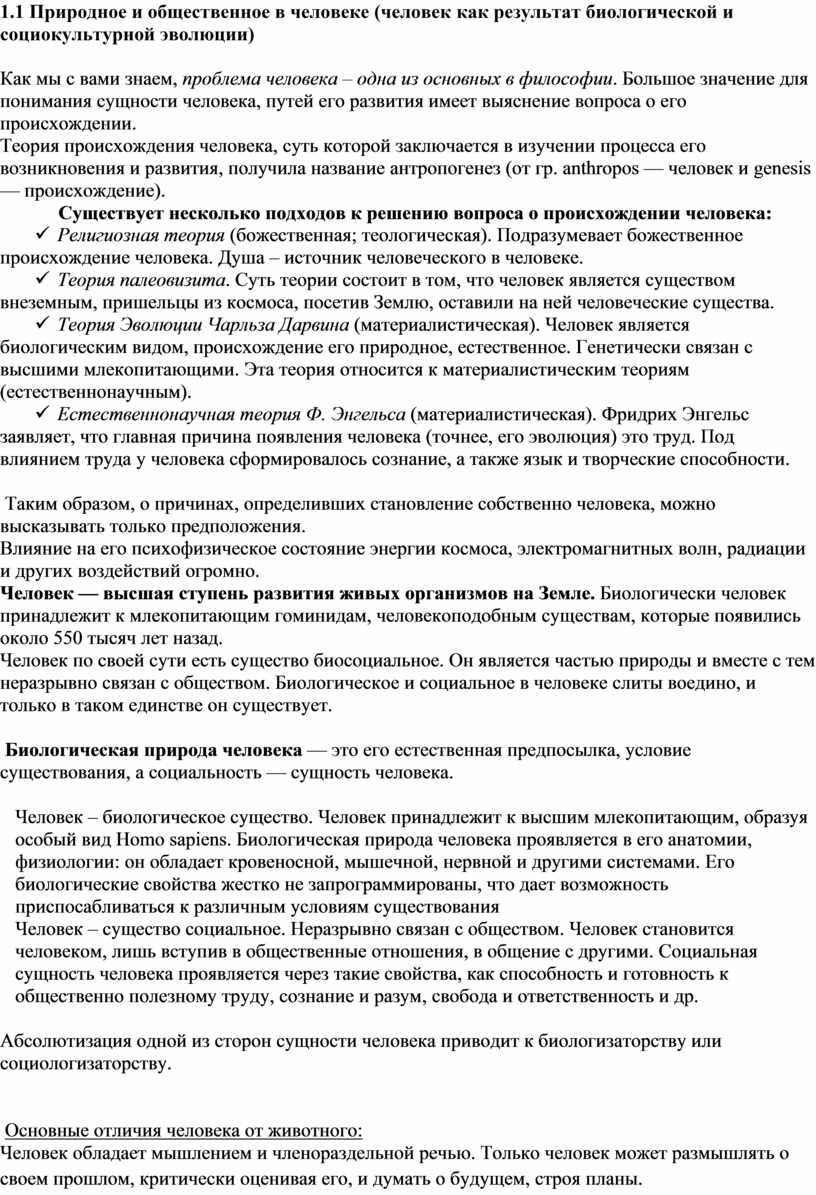 1.1 Природное и общественное в человеке (человек как результат биологической и социокультурной эволюции)

Как мы с вами знаем, проблема человека – одна из основных в философии. Большое значение для понимания сущности человека, путей его развития имеет выяснение вопроса о его происхождении.
Теория происхождения человека, суть которой заключается в изучении процесса его возникновения и развития, получила название антропогенез (от гр. anthropos — человек и genesis — происхождение).
Существует несколько подходов к решению вопроса о происхождении человека:
✓ Религиозная теория (божественная; теологическая). Подразумевает божественное происхождение человека. Душа – источник человеческого в человеке.
✓ Теория палеовизита. Суть теории состоит в том, что человек является существом внеземным, пришельцы из космоса, посетив Землю, оставили на ней человеческие существа.
✓ Теория Эволюции Чарльза Дарвина (материалистическая). Человек является биологическим видом, происхождение его природное, естественное. Генетически связан с высшими млекопитающими. Эта теория относится к материалистическим теориям (естественнонаучным).
✓ Естественнонаучная теория Ф. Энгельса (материалистическая). Фридрих Энгельс заявляет, что главная причина появления человека (точнее, его эволюция) это труд. Под влиянием труда у человека сформировалось сознание, а также язык и творческие способности.

Таким образом, о причинах, определивших становление собственно человека, можно высказывать только предположения.
Влияние на его психофизическое состояние энергии космоса, электромагнитных волн, радиации и других воздействий огромно.
Человек — высшая ступень развития живых организмов на Земле. Биологически человек принадлежит к млекопитающим гоминидам, человекоподобным существам, которые появились около 550 тысяч лет назад.
Человек по своей сути есть существо биосоциальное. Он является частью природы и вместе с тем неразрывно связан с обществом. Биологическое и социальное в человеке слиты воедино, и только в таком единстве он существует.

Биологическая природа человека — это его естественная предпосылка, условие существования, а социальность — сущность человека.

Человек – биологическое существо. Человек принадлежит к высшим млекопитающим, образуя особый вид Homo sapiens. Биологическая природа человека проявляется в его анатомии, физиологии: он обладает кровеносной, мышечной, нервной и другими системами. Его биологические свойства жестко не запрограммированы, что дает возможность приспосабливаться к различным условиям существования
Человек – существо социальное. Неразрывно связан с обществом. Человек становится человеком, лишь вступив в общественные отношения, в общение с другими. Социальная сущность человека проявляется через такие свойства, как способность и готовность к общественно полезному труду, сознание и разум, свобода и ответственность и др.

Абсолютизация одной из сторон сущности человека приводит к биологизаторству или социологизаторству.

Основные отличия человека от животного:
Человек обладает мышлением и членораздельной речью. Только человек может размышлять о своем прошлом, критически оценивая его, и думать о будущем, строя планы.